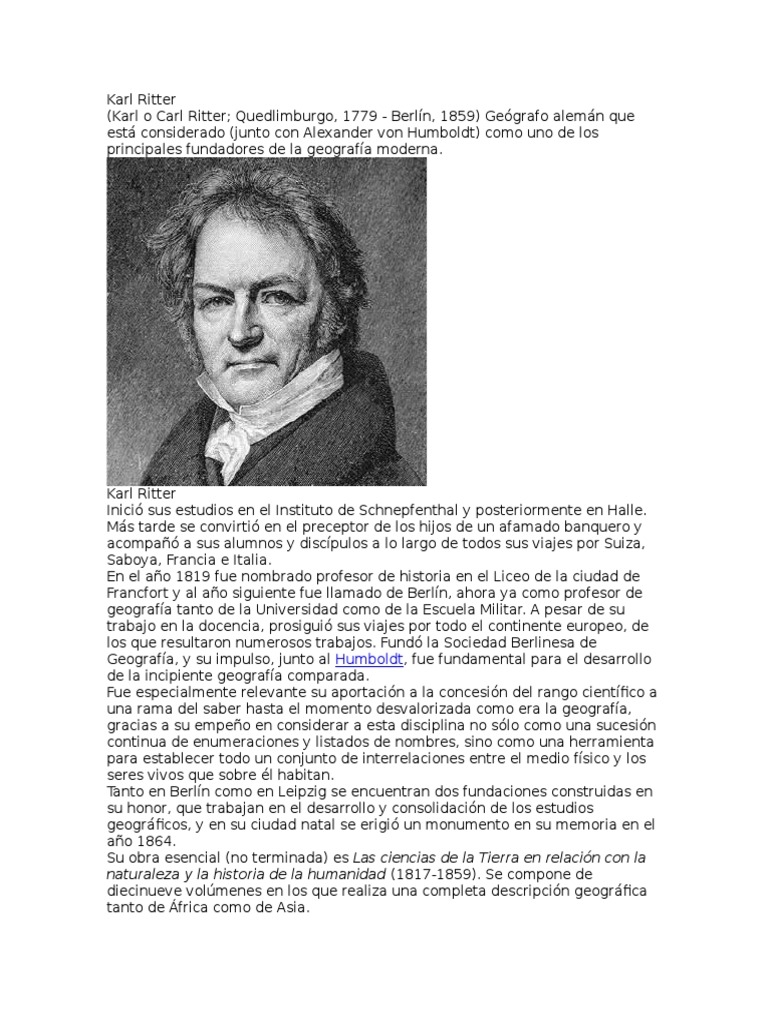 Karl Ritter
(Karl o Carl Ritter; Quedlimburgo, 1779 - Berlín, 1859) Geógrafo alemán que está considerado (junto con Alexander von Humboldt) como uno de los principales fundadores de la geografía moderna.

Karl Ritter
Inició sus estudios en el Instituto de Schnepfenthal y posteriormente en Halle. Más tarde se convirtió en el preceptor de los hijos de un afamado banquero y acompañó a sus alumnos y discípulos a lo largo de todos sus viajes por Suiza, Saboya, Francia e Italia.
En el año 1819 fue nombrado profesor de historia en el Liceo de la ciudad de Francfort y al año siguiente fue llamado de Berlín, ahora ya como profesor de geografía tanto de la Universidad como de la Escuela Militar. A pesar de su trabajo en la docencia, prosiguió sus viajes por todo el continente europeo, de los que resultaron numerosos trabajos. Fundó la Sociedad Berlinesa de Geografía, y su impulso, junto al Humboldt, fue fundamental para el desarrollo de la incipiente geografía comparada.
Fue especialmente relevante su aportación a la concesión del rango científico a una rama del saber hasta el momento desvalorizada como era la geografía, gracias a su empeño en considerar a esta disciplina no sólo como una sucesión continua de enumeraciones y listados de nombres, sino como una herramienta para establecer todo un conjunto de interrelaciones entre el medio físico y los seres vivos que sobre él habitan.
Tanto en Berlín como en Leipzig se encuentran dos fundaciones construidas en su honor, que trabajan en el desarrollo y consolidación de los estudios geográficos, y en su ciudad natal se erigió un monumento en su memoria en el año 1864.
Su obra esencial (no terminada) es Las ciencias de la Tierra en relación con la naturaleza y la historia de la humanidad (1817-1859). Se compone de diecinueve volúmenes en los que realiza una completa descripción geográfica tanto de África como de Asia.